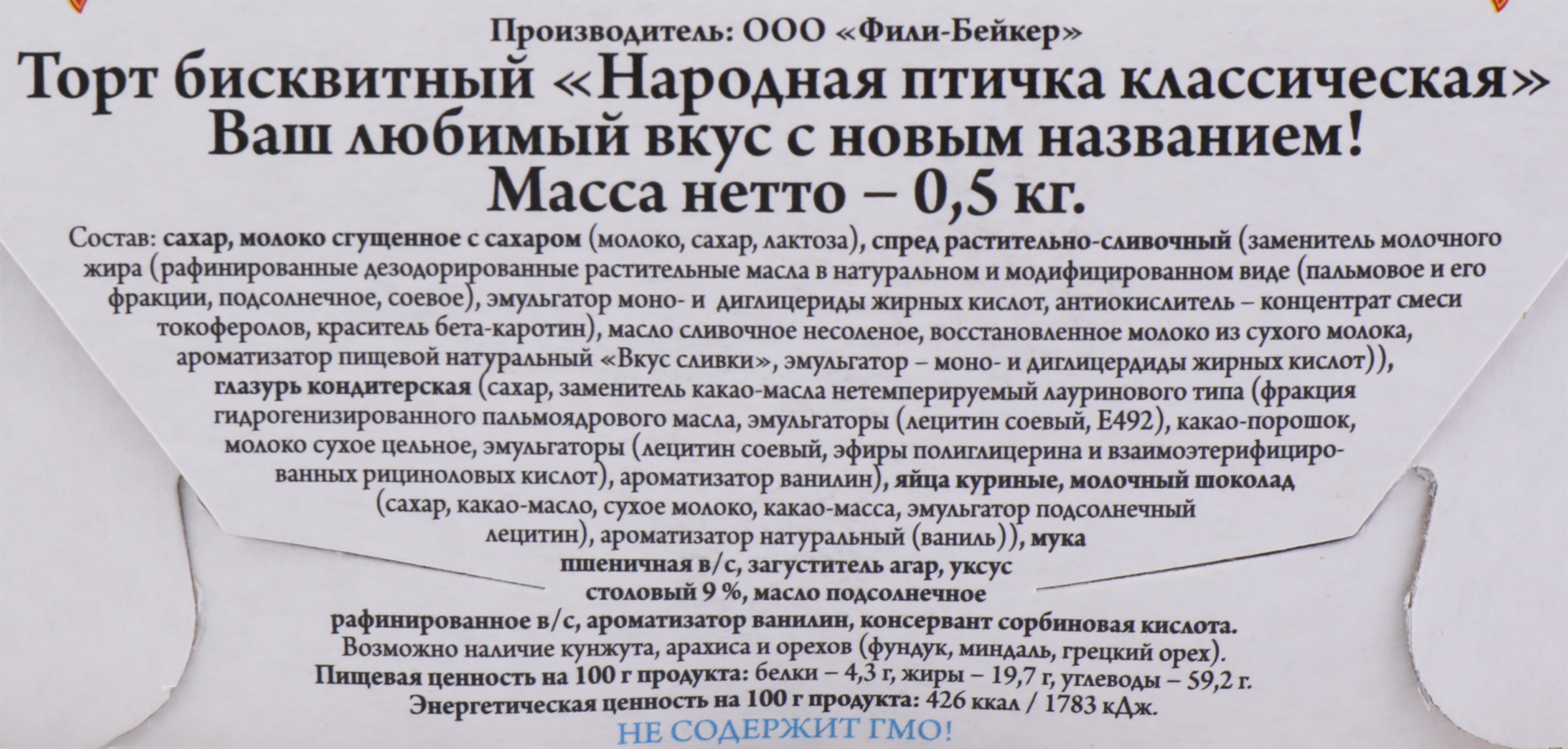 Производитель: ООО «Фили-Бейкер»
Торт бисквитный «Народная птичка классическая»
Ваш любимый вкус с новым названием!
Масса нетто – 0,5 кг.

Состав: сахар, молоко сгущенное с сахаром (молоко, сахар, лактоза), спред растительно-сливочный (заменитель молочного жира (рафинированные дезодорированные растительные масла в натуральном и модифицированном виде (пальмовое и его фракции, подсолнечное, соевое), эмульгатор моно- и диглицериды жирных кислот, антиокислитель – концентрат смеси токоферолов, краситель бета-каротин), масло сливочное несоленое, восстановленное молоко из сухого молока, ароматизатор пищевой натуральный «Вкус сливки», эмульгатор – моно- и диглицердиды жирных кислот)), глазурь кондитерская (сахар, заменитель какао-масла нетемперируемый лауринового типа (фракция гидрогенизированного пальмоядрового масла, эмульгаторы (лецитин соевый, Е492), какао-порошок, молоко сухое цельное, эмульгаторы (лецитин соевый, эфиры полиглицерина и взаимоэтерифицированных рициноловых кислот), ароматизатор ванилин), яйца куриные, молочный шоколад (сахар, какао-масло, сухое молоко, какао-масса, эмульгатор подсолнечный лецитин), ароматизатор натуральный (ваниль)), мука пшеничная в/с, загуститель агар, уксус столовый 9 %, масло подсолнечное рафинированное в/с, ароматизатор ванилин, консервант сорбиновая кислота.
Возможно наличие кунжута, арахиса и орехов (фундук, миндаль, грецкий орех).
Пищевая ценность на 100 г продукта: белки – 4,3 г, жиры – 19,7 г, углеводы – 59,2 г.
Энергетическая ценность на 100 г продукта: 426 ккал / 1783 кДж.
НЕ СОДЕРЖИТ ГМО!